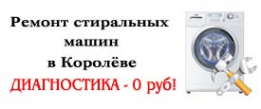 Ремонт стиральных машин в Королёве

ДИАГНОСТИКА - 0 руб!